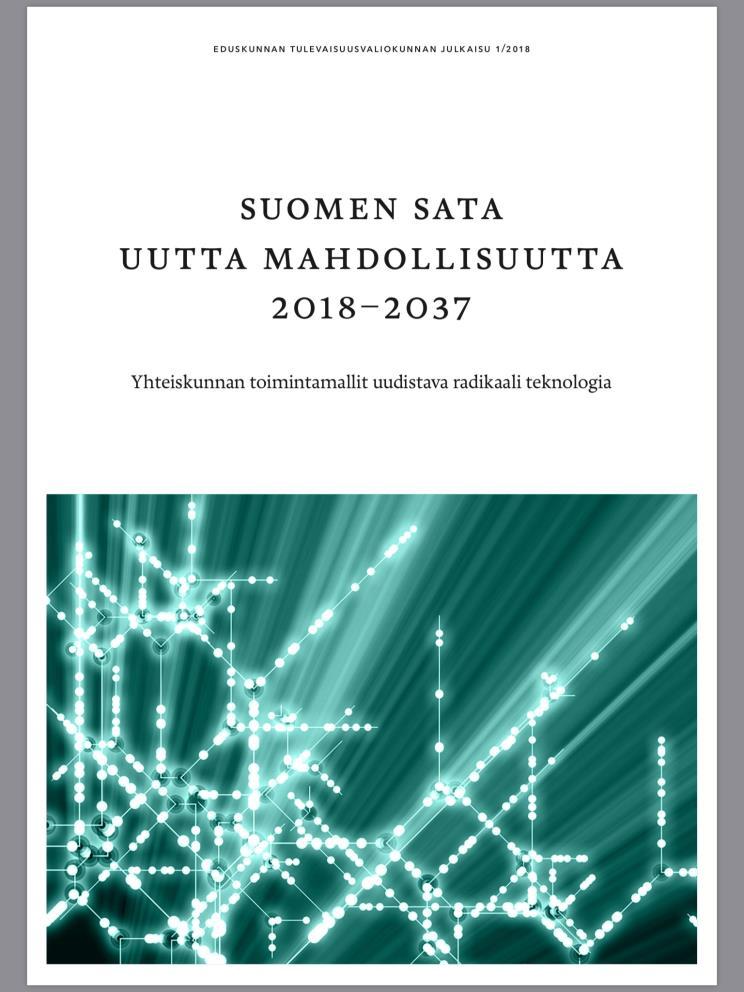 EDUSKUNNAN TULEVAISUUSVALIOKUNNAN JULKAISU 1/2018

SUOMEN SATA
UUTTA MAHDOLLISUUTTA
2018–2037

Yhteiskunnan toimintamallit uudistava radikaali teknologia